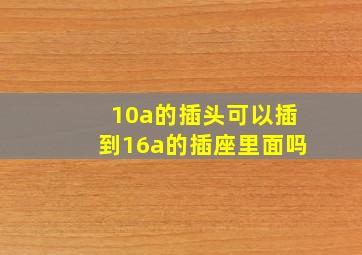 10a的插头可以插到16a的插座里面吗